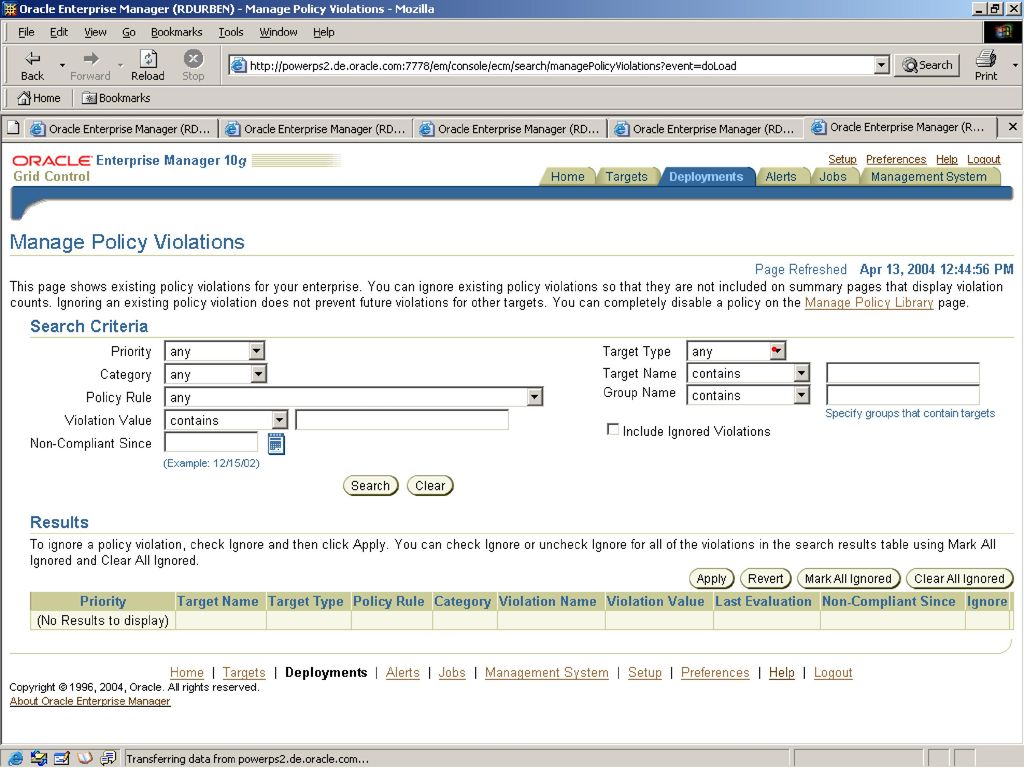 Oracle Enterprise Manager (RDURBEN) - Manage Policy Violations - Mozilla

File Edit View Go Bookmarks Tools Window Help

Back Forward Reload Stop http://powerps2.de.oracle.com:7778/em/console/ecm/search/managePolicyViolations?event=doLoad Search Print

Home Bookmarks

Oracle Enterprise Manager (RD... Oracle Enterprise Manager (RD... Oracle Enterprise Manager (RD... Oracle Enterprise Manager (RD... Oracle Enterprise Manager (R...

ORACLE Enterprise Manager 10g
Grid Control

Setup Preferences Help Logout

Home Targets Deployments Alerts Jobs Management System

Manage Policy Violations

Page Refreshed Apr 13, 2004 12:44:56 PM

This page shows existing policy violations for your enterprise. You can ignore existing policy violations so that they are not included on summary pages that display violation counts. Ignoring an existing policy violation does not prevent future violations for other targets. You can completely disable a policy on the Manage Policy Library page.

Search Criteria

Priority any
Category any
Policy Rule any
Violation Value contains
Non-Compliant Since
(Example: 12/15/02)

Target Type any
Target Name contains
Group Name contains
Specify groups that contain targets
Include Ignored Violations

Search Clear

Results

To ignore a policy violation, check Ignore and then click Apply. You can check Ignore or uncheck Ignore for all of the violations in the search results table using Mark All Ignored and Clear All Ignored.

Apply Revert Mark All Ignored Clear All Ignored

| Priority | Target Name | Target Type | Policy Rule | Category | Violation Name | Violation Value | Last Evaluation | Non-Compliant Since | Ignore |
|---|---|---|---|---|---|---|---|---|---|
| (No Results to display) | | | | | | | | | |

Home | Targets | Deployments | Alerts | Jobs | Management System | Setup | Preferences | Help | Logout

Copyright © 1996, 2004, Oracle. All rights reserved.
About Oracle Enterprise Manager

Transferring data from powerps2.de.oracle.com...